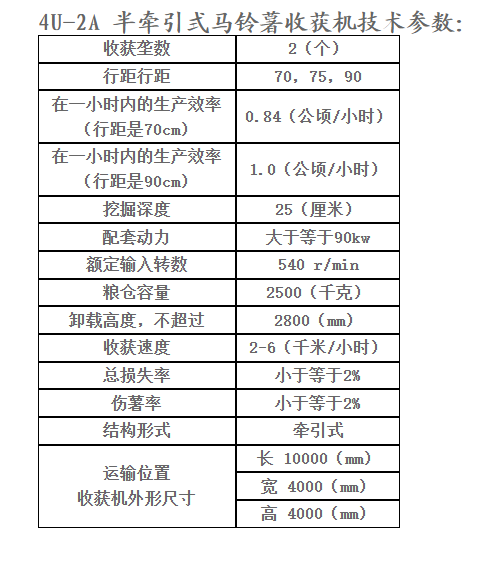 4U-2A 半牵引式马铃薯收获机技术参数:

| 收获垄数 | 2（个） |
|---|---|
| 行距行距 | 70，75，90 |
| 在一小时内的生产效率（行距是70cm） | 0.84（公顷/小时） |
| 在一小时内的生产效率（行距是90cm） | 1.0（公顷/小时） |
| 挖掘深度 | 25（厘米） |
| 配套动力 | 大于等于90kw |
| 额定输入转数 | 540 r/min |
| 粮仓容量 | 2500（千克） |
| 卸载高度，不超过 | 2800（mm） |
| 收获速度 | 2-6（千米/小时） |
| 总损失率 | 小于等于2% |
| 伤薯率 | 小于等于2% |
| 结构形式 | 牵引式 |
| 运输位置 收获机外形尺寸 | 长 10000（mm） |
| | 宽 4000（mm） |
| | 高 4000（mm） |